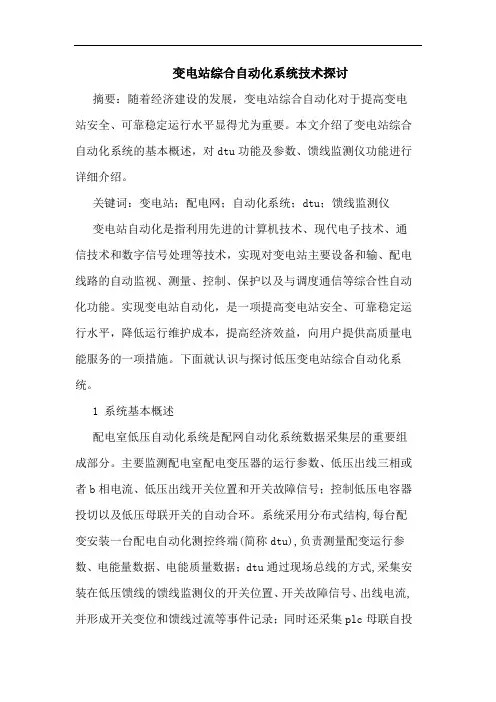 变电站综合自动化系统技术探讨

摘要：随着经济建设的发展，变电站综合自动化对于提高变电站安全、可靠稳定运行水平显得尤为重要。本文介绍了变电站综合自动化系统的基本概述，对 dtu 功能及参数、馈线监测仪功能进行详细介绍。

关键词：变电站；配电网；自动化系统；dtu；馈线监测仪

变电站自动化是指利用先进的计算机技术、现代电子技术、通信技术和数字信号处理等技术，实现对变电站主要设备和输、配电线路的自动监视、测量、控制、保护以及与调度通信等综合性自动化功能。实现变电站自动化，是一项提高变电站安全、可靠稳定运行水平，降低运行维护成本，提高经济效益，向用户提供高质量电能服务的一项措施。下面就认识与探讨低压变电站综合自动化系统。

1 系统基本概述

配电室低压自动化系统是配网自动化系统数据采集层的重要组成部分。主要监测配电室配电变压器的运行参数、低压出线三相或者 b 相电流、低压出线开关位置和开关故障信号；控制低压电容器投切以及低压母联开关的自动合环。系统采用分布式结构,每台配变安装一台配电自动化测控终端(简称 dtu),负责测量配变运行参数、电能量数据、电能质量数据；dtu 通过现场总线的方式,采集安装在低压馈线的馈线监测仪的开关位置、开关故障信号、出线电流,并形成开关变位和馈线过流等事件记录；同时还采集 plc 母联自投